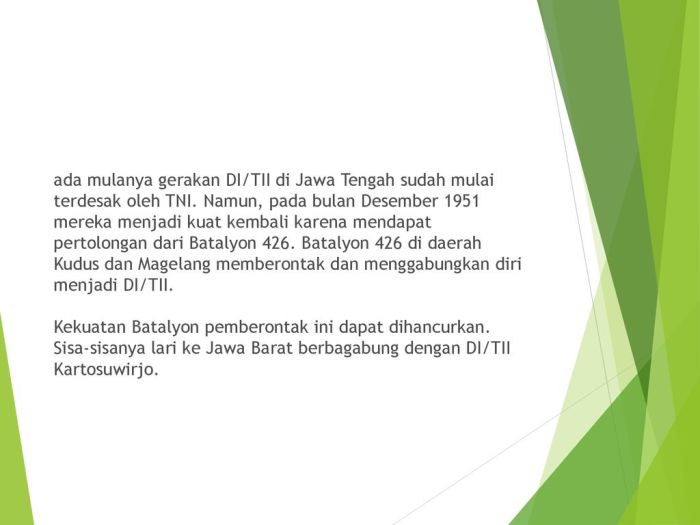 ada mulanya gerakan DI/TII di Jawa Tengah sudah mulai terdesak oleh TNI. Namun, pada bulan Desember 1951 mereka menjadi kuat kembali karena mendapat pertolongan dari Batalyon 426. Batalyon 426 di daerah Kudus dan Magelang memberontak dan menggabungkan diri menjadi DI/TII.

Kekuatan Batalyon pemberontak ini dapat dihancurkan. Sisa-sisanya lari ke Jawa Barat berbagabung dengan DI/TII Kartosuwirjo.